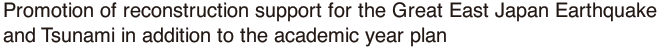 Promotion of reconstruction support for the Great East Japan Earthquake and Tsunami in addition to the academic year plan